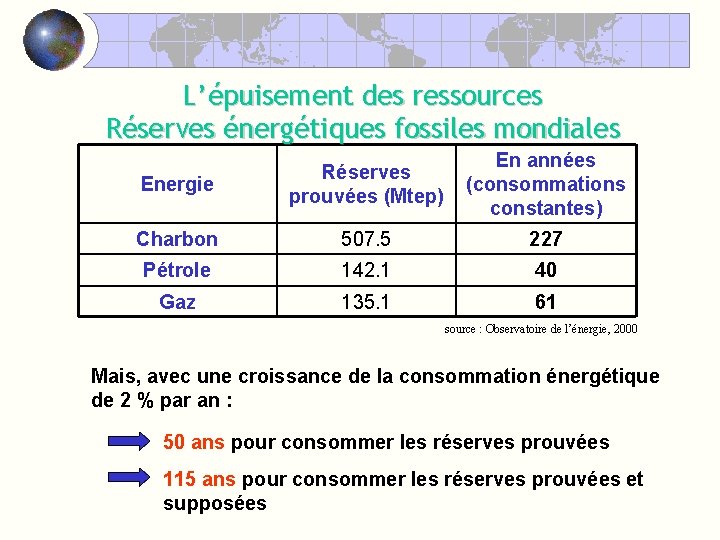 L'épuisement des ressources
Réserves énergétiques fossiles mondiales

| Energie | Réserves prouvées (Mtep) | En années (consommations constantes) |
|---|---|---|
| Charbon | 507.5 | 227 |
| Pétrole | 142.1 | 40 |
| Gaz | 135.1 | 61 |

source : Observatoire de l'énergie, 2000

Mais, avec une croissance de la consommation énergétique de 2 % par an :

50 ans pour consommer les réserves prouvées

115 ans pour consommer les réserves prouvées et supposées